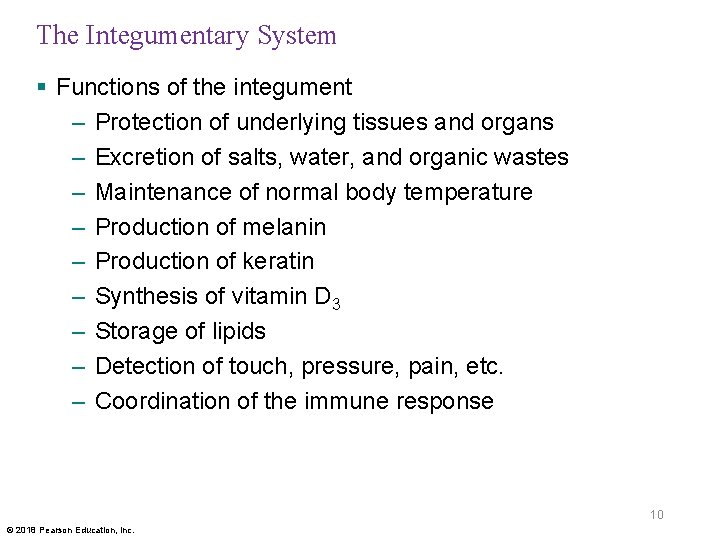 The Integumentary System

▪ Functions of the integument
– Protection of underlying tissues and organs
– Excretion of salts, water, and organic wastes
– Maintenance of normal body temperature
– Production of melanin
– Production of keratin
– Synthesis of vitamin $D_3$
– Storage of lipids
– Detection of touch, pressure, pain, etc.
– Coordination of the immune response

10

© 2018 Pearson Education, Inc.